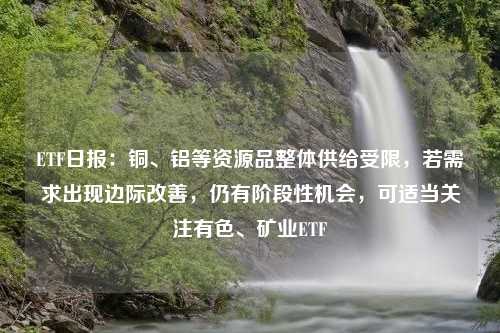 ETF日报：铜、铝等资源品整体供给受限，若需求出现边际改善，仍有阶段性机会，可适当关注有色、矿业ETF